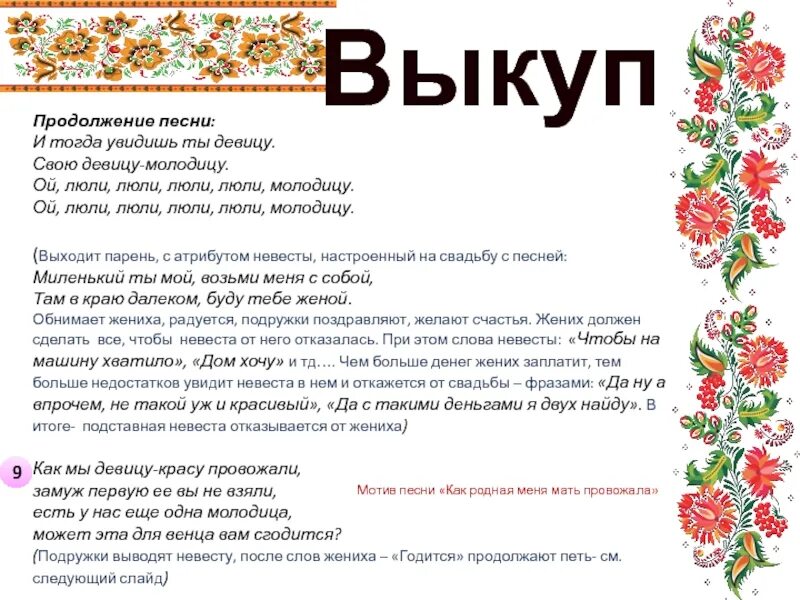 Выкуп

Продолжение песни:
И тогда увидишь ты девицу.
Свою девицу-молодицу.
Ой, люли, люли, люли, люли, молодицу.
Ой, люли, люли, люли, люли, молодицу.

(Выходит парень, с атрибутом невесты, настроенный на свадьбу с песней:
Миленький ты мой, возьми меня с собой,
Там в краю далеком, буду тебе женой.
Обнимает жениха, радуется, подружки поздравляют, желают счастья. Жених должен сделать все, чтобы невеста от него отказалась. При этом слова невесты: «Чтобы на машину хватило», «Дом хочу» и тд…. Чем больше денег жених заплатит, тем больше недостатков увидит невеста в нем и откажется от свадьбы – фразами: «Да ну а впрочем, не такой уж и красивый», «Да с такими деньгами я двух найду». В итоге- подставная невеста отказывается от жениха)

9

Как мы девицу-красу провожали,
замуж первую ее вы не взяли,
есть у нас еще одна молодица,
может эта для венца вам сгодится?

Мотив песни «Как родная меня мать провожала»

(Подружки выводят невесту, после слов жениха – «Годится» продолжают петь- см. следующий слайд)